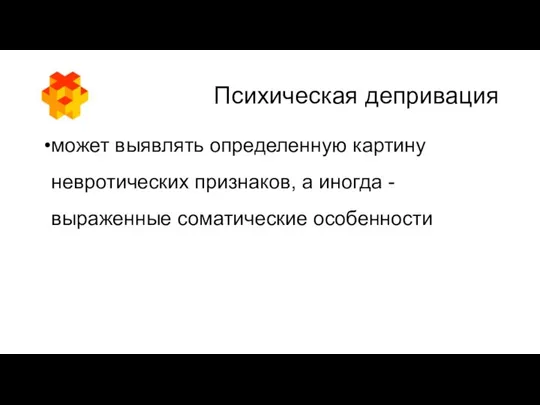 Психическая депривация

•может выявлять определенную картину невротических признаков, а иногда - выраженные соматические особенности